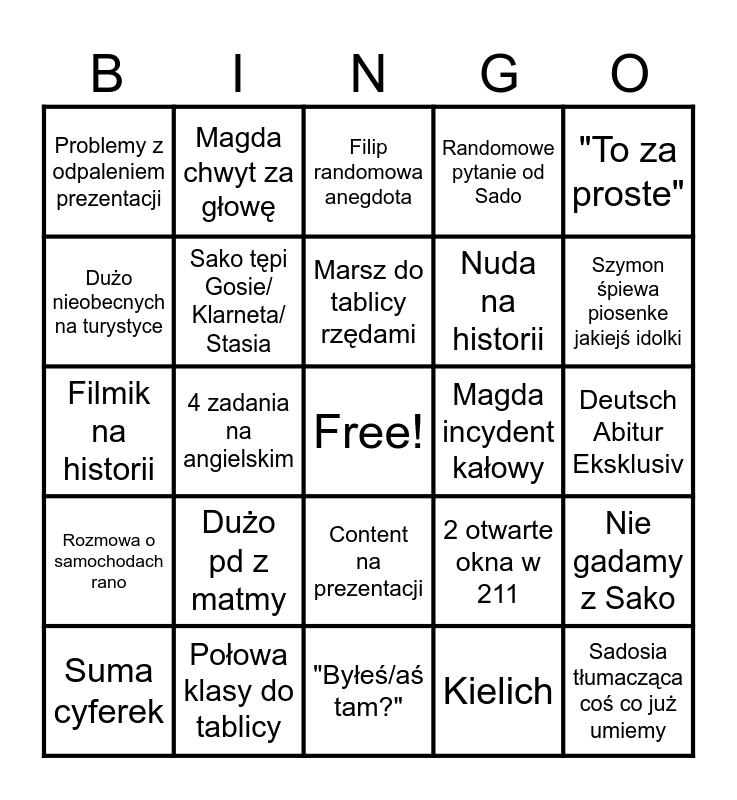 | B | I | N | G | O |
|---|---|---|---|---|
| Problemy z odpaleniem prezentacji | Magda chwyt za głowę | Filip randomowa anegdota | Randomowe pytanie od Sado | "To za proste" |
| Dużo nieobecnych na turystyce | Sako tępi Gosie/ Klarneta/ Stasia | Marsz do tablicy rzędami | Nuda na historii | Szymon śpiewa piosenke jakiejś idolki |
| Filmik na historii | 4 zadania na angielskim | Free! | Magda incydent kałowy | Deutsch Abitur Eksklusiv |
| Rozmowa o samochodach rano | Dużo pd z matmy | Content na prezentacji | 2 otwarte okna w 211 | Nie gadamy z Sako |
| Suma cyferek | Połowa klasy do tablicy | "Byłeś/aś tam?" | Kielich | Sadosia tłumacząca coś co już umiemy |